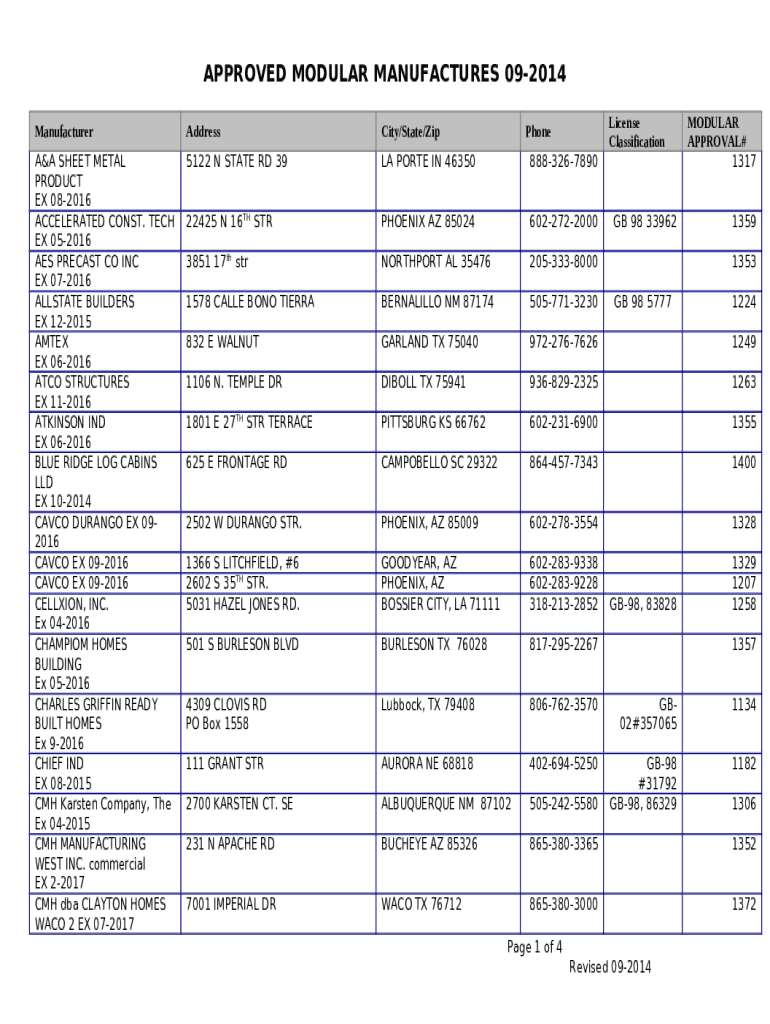 APPROVED MODULAR MANUFACTURES 09-2014

| Manufacturer | Address | City/State/Zip | Phone | License Classification | MODULAR APPROVAL# |
|---|---|---|---|---|---|
| A&A SHEET METAL PRODUCT EX 08-2016 | 5122 N STATE RD 39 | LA PORTE IN 46350 | 888-326-7890 | | 1317 |
| ACCELERATED CONST. TECH EX 05-2016 | 22425 N 16$^{TH}$ STR | PHOENIX AZ 85024 | 602-272-2000 | GB 98 33962 | 1359 |
| AES PRECAST CO INC EX 07-2016 | 3851 17$^{th}$ str | NORTHPORT AL 35476 | 205-333-8000 | | 1353 |
| ALLSTATE BUILDERS EX 12-2015 | 1578 CALLE BONO TIERRA | BERNALILLO NM 87174 | 505-771-3230 | GB 98 5777 | 1224 |
| AMTEX EX 06-2016 | 832 E WALNUT | GARLAND TX 75040 | 972-276-7626 | | 1249 |
| ATCO STRUCTURES EX 11-2016 | 1106 N. TEMPLE DR | DIBOLL TX 75941 | 936-829-2325 | | 1263 |
| ATKINSON IND EX 06-2016 | 1801 E 27$^{TH}$ STR TERRACE | PITTSBURG KS 66762 | 602-231-6900 | | 1355 |
| BLUE RIDGE LOG CABINS LLD EX 10-2014 | 625 E FRONTAGE RD | CAMPOBELLO SC 29322 | 864-457-7343 | | 1400 |
| CAVCO DURANGO EX 09-2016 | 2502 W DURANGO STR. | PHOENIX, AZ 85009 | 602-278-3554 | | 1328 |
| CAVCO EX 09-2016 | 1366 S LITCHFIELD, #6 | GOODYEAR, AZ | 602-283-9338 | | 1329 |
| CAVCO EX 09-2016 | 2602 S 35$^{TH}$ STR. | PHOENIX, AZ | 602-283-9228 | | 1207 |
| CELLXION, INC. Ex 04-2016 | 5031 HAZEL JONES RD. | BOSSIER CITY, LA 71111 | 318-213-2852 | GB-98, 83828 | 1258 |
| CHAMPIOM HOMES BUILDING Ex 05-2016 | 501 S BURLESON BLVD | BURLESON TX 76028 | 817-295-2267 | | 1357 |
| CHARLES GRIFFIN READY BUILT HOMES Ex 9-2016 | 4309 CLOVIS RD PO Box 1558 | Lubbock, TX 79408 | 806-762-3570 | GB-02#357065 | 1134 |
| CHIEF IND EX 08-2015 | 111 GRANT STR | AURORA NE 68818 | 402-694-5250 | GB-98 #31792 | 1182 |
| CMH Karsten Company, The Ex 04-2015 | 2700 KARSTEN CT. SE | ALBUQUERQUE NM 87102 | 505-242-5580 | GB-98, 86329 | 1306 |
| CMH MANUFACTURING WEST INC. commercial EX 2-2017 | 231 N APACHE RD | BUCHEYE AZ 85326 | 865-380-3365 | | 1352 |
| CMH dba CLAYTON HOMES WACO 2 EX 07-2017 | 7001 IMPERIAL DR | WACO TX 76712 | 865-380-3000 | | 1372 |

Page 1 of 4
Revised 09-2014